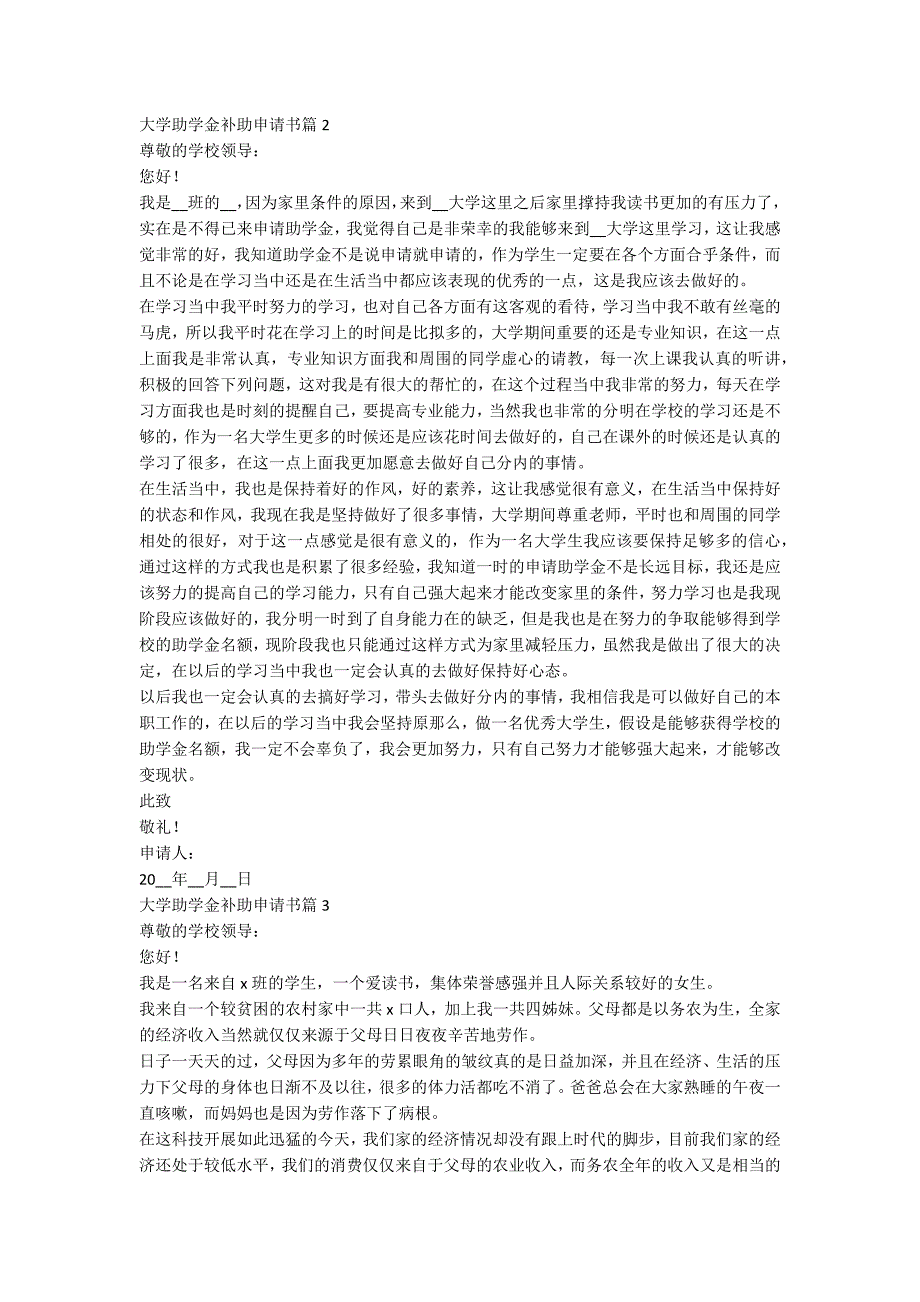 大学助学金补助申请书篇 2
尊敬的学校领导：
您好！
我是__班的__，因为家里条件的原因，来到__大学这里之后家里撑持我读书更加的有压力了，实在是不得已来申请助学金，我觉得自己是非荣幸的我能够来到__大学这里学习，这让我感觉非常的好，我知道助学金不是说申请就申请的，作为学生一定要在各个方面合乎条件，而且不论是在学习当中还是在生活当中都应该表现的优秀的一点，这是我应该去做好的。
在学习当中我平时努力的学习，也对自己各方面有这客观的看待，学习当中我不敢有丝毫的马虎，所以我平时花在学习上的时间是比拟多的，大学期间重要的还是专业知识，在这一点上面我是非常认真，专业知识方面我和周围的同学虚心的请教，每一次上课我认真的听讲，积极的回答下列问题，这对我是有很大的帮忙的，在这个过程当中我非常的努力，每天在学习方面我也是时刻的提醒自己，要提高专业能力，当然我也非常的分明在学校的学习还是不够的，作为一名大学生更多的时候还是应该花时间去做好的，自己在课外的时候还是认真的学习了很多，在这一点上面我更加愿意去做好自己分内的事情。
在生活当中，我也是保持着好的作风，好的素养，这让我感觉很有意义，在生活当中保持好的状态和作风，我现在我是坚持做好了很多事情，大学期间尊重老师，平时也和周围的同学相处的很好，对于这一点感觉是很有意义的，作为一名大学生我应该要保持足够多的信心，通过这样的方式我也是积累了很多经验，我知道一时的申请助学金不是长远目标，我还是应该努力的提高自己的学习能力，只有自己强大起来才能改变家里的条件，努力学习也是我现阶段应该做好的，我分明一时到了自身能力在的缺乏，但是我也是在努力的争取能够得到学校的助学金名额，现阶段我也只能通过这样方式为家里减轻压力，虽然我是做出了很大的决定，在以后的学习当中我也一定会认真的去做好保持好心态。
以后我也一定会认真的去搞好学习，带头去做好分内的事情，我相信我是可以做好自己的本职工作的，在以后的学习当中我会坚持原那么，做一名优秀大学生，假设是能够获得学校的助学金名额，我一定不会辜负了，我会更加努力，只有自己努力才能够强大起来，才能够改变现状。
此致
敬礼！
申请人：
20__年__月__日
大学助学金补助申请书篇 3
尊敬的学校领导：
您好！
我是一名来自 x 班的学生，一个爱读书，集体荣誉感强并且人际关系较好的女生。
我来自一个较贫困的农村家中一共 x 口人，加上我一共四姊妹。父母都是以务农为生，全家的经济收入当然就仅仅来源于父母日日夜夜辛苦地劳作。
日子一天天的过，父母因为多年的劳累眼角的皱纹真的是日益加深，并且在经济、生活的压力下父母的身体也日渐不及以往，很多的体力活都吃不消了。爸爸总会在大家熟睡的午夜一直咳嗽，而妈妈也是因为劳作落下了病根。
在这科技开展如此迅猛的今天，我们家的经济情况却没有跟上时代的脚步，目前我们家的经济还处于较低水平，我们的消费仅仅来自于父母的农业收入，而务农全年的收入又是相当的